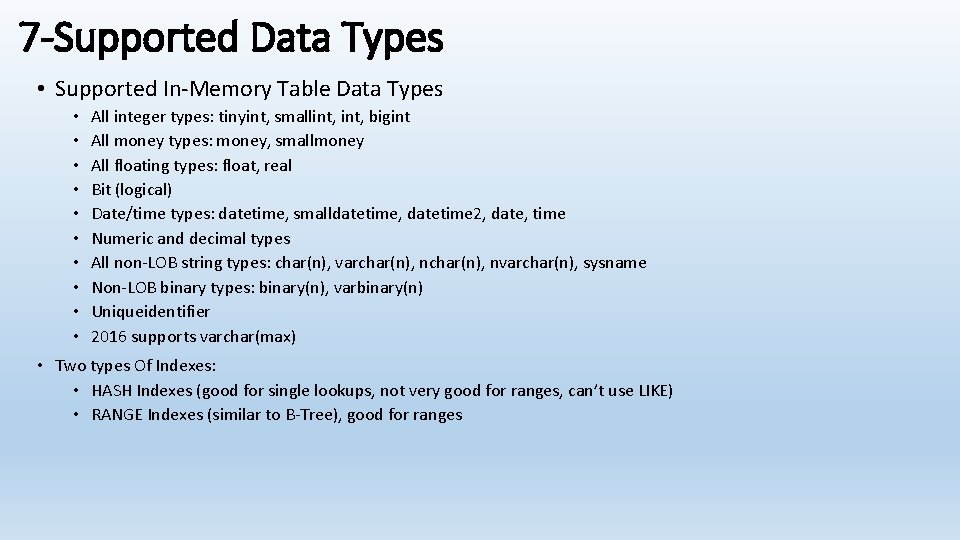 7-Supported Data Types

• Supported In-Memory Table Data Types
  • All integer types: tinyint, smallint, int, bigint
  • All money types: money, smallmoney
  • All floating types: float, real
  • Bit (logical)
  • Date/time types: datetime, smalldatetime, datetime2, date, time
  • Numeric and decimal types
  • All non-LOB string types: char(n), varchar(n), nchar(n), nvarchar(n), sysname
  • Non-LOB binary types: binary(n), varbinary(n)
  • Uniqueidentifier
  • 2016 supports varchar(max)

• Two types Of Indexes:
  • HASH Indexes (good for single lookups, not very good for ranges, can't use LIKE)
  • RANGE Indexes (similar to B-Tree), good for ranges